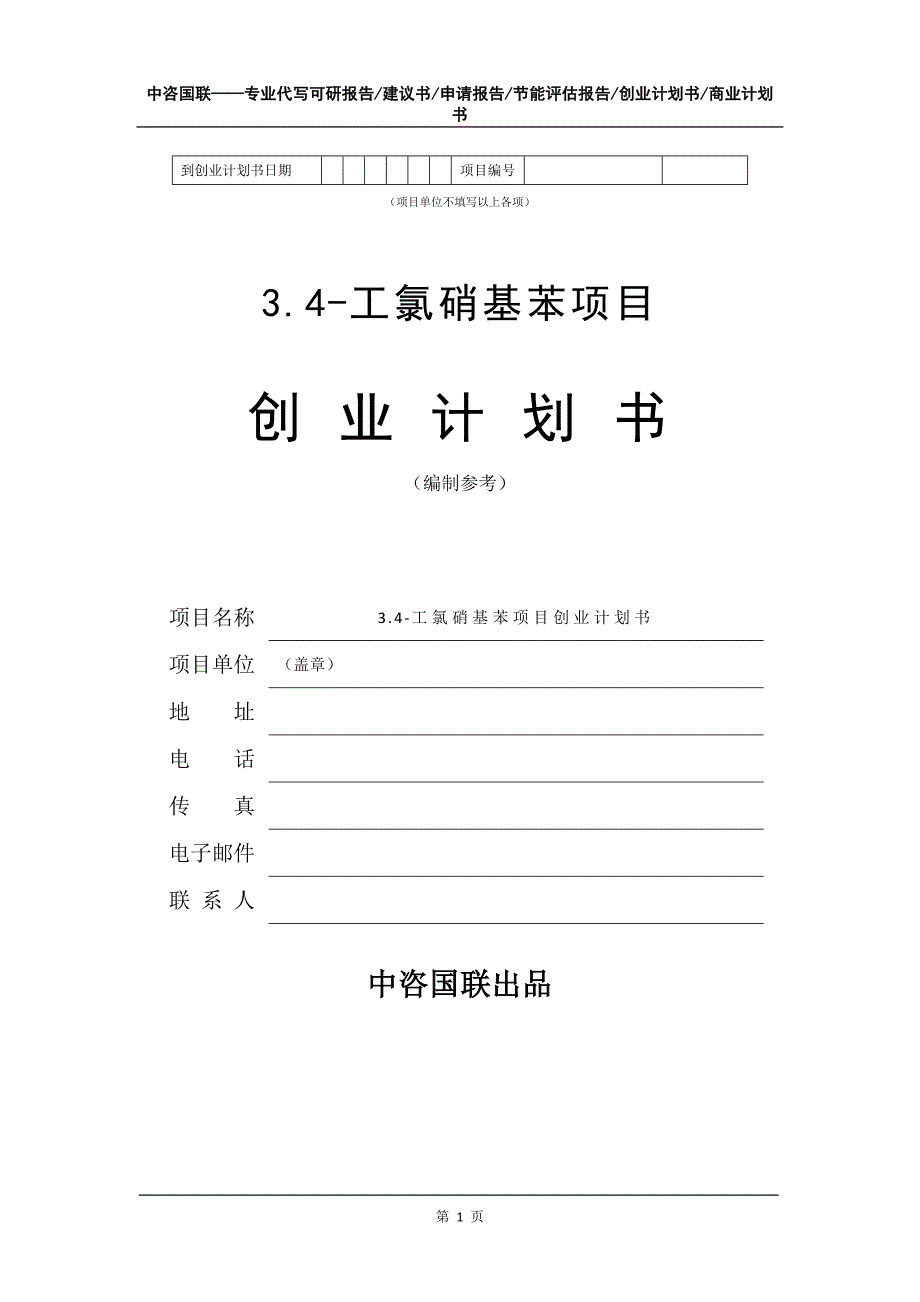 中咨国联——专业代写可研报告/建议书/申请报告/节能评估报告/创业计划书/商业计划书

| 到创业计划书日期 | | | | | | | 项目编号 | | |
|---|---|---|---|---|---|---|---|---|---|

（项目单位不填写以上各项）

3.4-工氯硝基苯项目

创 业 计 划 书

（编制参考）

项目名称 3.4-工氯硝基苯项目创业计划书

项目单位 （盖章）

地 址

电 话

传 真

电子邮件

联 系 人

中咨国联出品

第 1 页